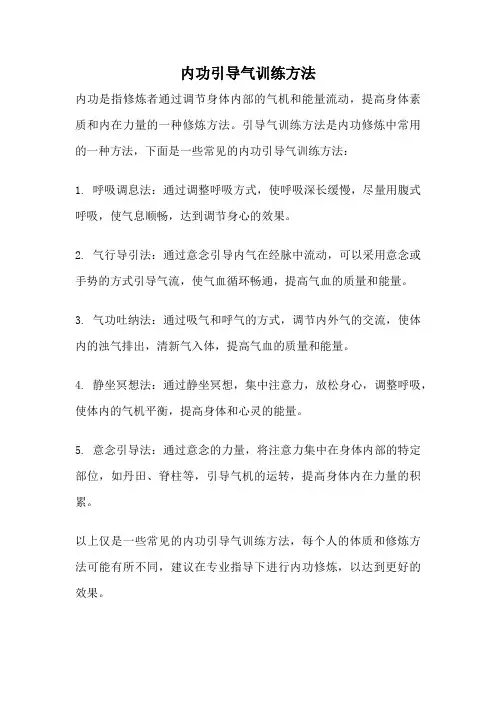 内功引导气训练方法

内功是指修炼者通过调节身体内部的气机和能量流动，提高身体素质和内在力量的一种修炼方法。引导气训练方法是内功修炼中常用的一种方法，下面是一些常见的内功引导气训练方法：

1. 呼吸调息法：通过调整呼吸方式，使呼吸深长缓慢，尽量用腹式呼吸，使气息顺畅，达到调节身心的效果。

2. 气行导引法：通过意念引导内气在经脉中流动，可以采用意念或手势的方式引导气流，使气血循环畅通，提高气血的质量和能量。

3. 气功吐纳法：通过吸气和呼气的方式，调节内外气的交流，使体内的浊气排出，清新气入体，提高气血的质量和能量。

4. 静坐冥想法：通过静坐冥想，集中注意力，放松身心，调整呼吸，使体内的气机平衡，提高身体和心灵的能量。

5. 意念引导法：通过意念的力量，将注意力集中在身体内部的特定部位，如丹田、脊柱等，引导气机的运转，提高身体内在力量的积累。

以上仅是一些常见的内功引导气训练方法，每个人的体质和修炼方法可能有所不同，建议在专业指导下进行内功修炼，以达到更好的效果。